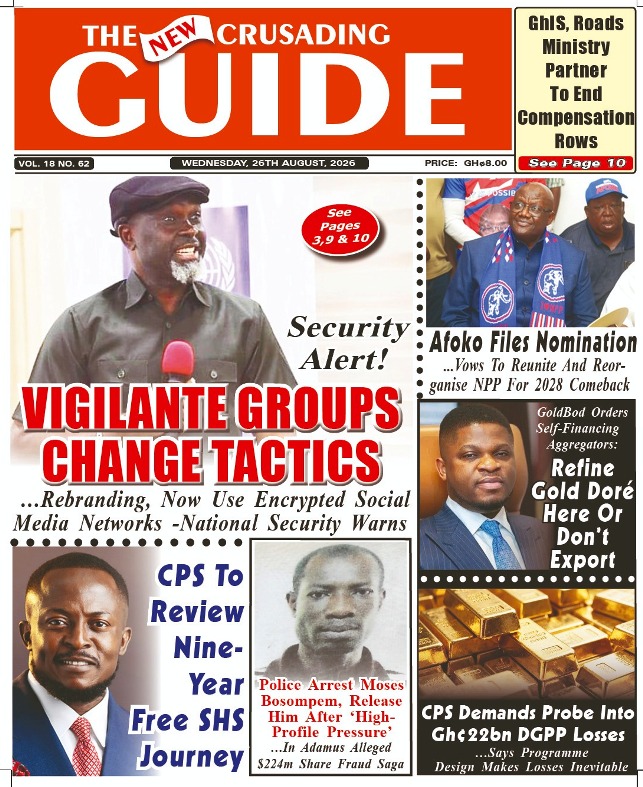 THE NEW CRUSADING GUIDE

GhIS, Roads Ministry Partner To End Compensation Rows
See Page 10

VOL. 18 NO. 62
WEDNESDAY, 26TH AUGUST, 2026
PRICE: GH¢8.00

See Pages 3,9 & 10

Security Alert!

VIGILANTE GROUPS CHANGE TACTICS
...Rebranding, Now Use Encrypted Social Media Networks -National Security Warns

Afoko Files Nomination
...Vows To Reunite And Reorganise NPP For 2028 Comeback

GoldBod Orders Self-Financing Aggregators:
Refine Gold Doré Here Or Don't Export

CPS To Review Nine-Year Free SHS Journey

Police Arrest Moses Bosompem, Release Him After 'High-Profile Pressure'
...In Adamus Alleged $224m Share Fraud Saga

CPS Demands Probe Into Gh¢22bn DGPP Losses
...Says Programme Design Makes Losses Inevitable